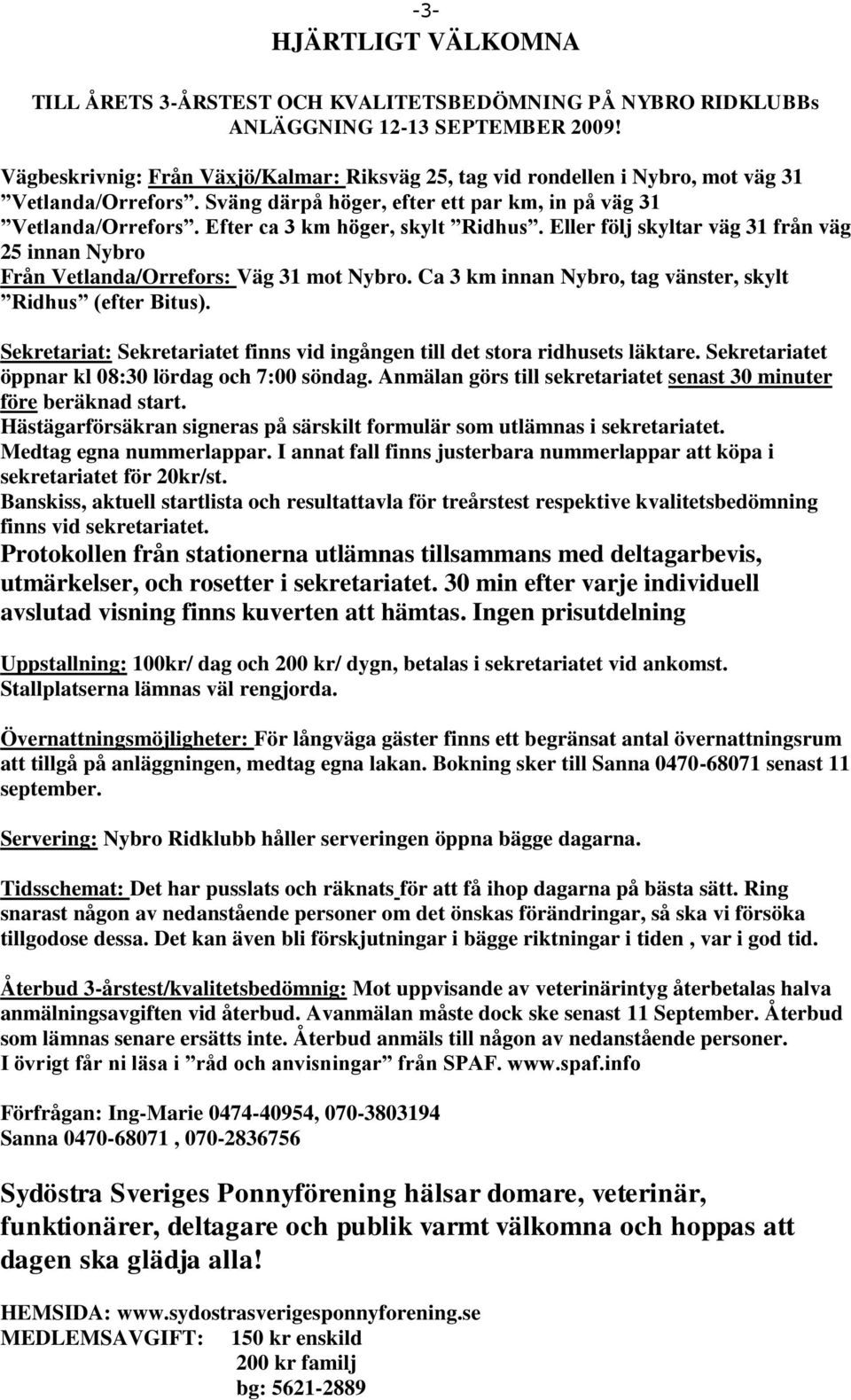 -3-

HJÄRTLIGT VÄLKOMNA

TILL ÅRETS 3-ÅRSTEST OCH KVALITETSBEDÖMNING PÅ NYBRO RIDKLUBBs ANLÄGGNING 12-13 SEPTEMBER 2009!

Vägbeskrivnig: Från Växjö/Kalmar: Riksväg 25, tag vid rondellen i Nybro, mot väg 31 ”Vetlanda/Orrefors”. Sväng därpå höger, efter ett par km, in på väg 31 ”Vetlanda/Orrefors”. Efter ca 3 km höger, skylt ”Ridhus”. Eller följ skyltar väg 31 från väg 25 innan Nybro
Från Vetlanda/Orrefors: Väg 31 mot Nybro. Ca 3 km innan Nybro, tag vänster, skylt ”Ridhus” (efter Bitus).

Sekretariat: Sekretariatet finns vid ingången till det stora ridhusets läktare. Sekretariatet öppnar kl 08:30 lördag och 7:00 söndag. Anmälan görs till sekretariatet senast 30 minuter före beräknad start.
Hästägarförsäkran signeras på särskilt formulär som utlämnas i sekretariatet.
Medtag egna nummerlappar. I annat fall finns justerbara nummerlappar att köpa i sekretariatet för 20kr/st.
Banskiss, aktuell startlista och resultattavla för treårstest respektive kvalitetsbedömning finns vid sekretariatet.
Protokollen från stationerna utlämnas tillsammans med deltagarbevis, utmärkelser, och rosetter i sekretariatet. 30 min efter varje individuell avslutad visning finns kuverten att hämtas. Ingen prisutdelning

Uppstallning: 100kr/ dag och 200 kr/ dygn, betalas i sekretariatet vid ankomst. Stallplatserna lämnas väl rengjorda.

Övernattningsmöjligheter: För långväga gäster finns ett begränsat antal övernattningsrum att tillgå på anläggningen, medtag egna lakan. Bokning sker till Sanna 0470-68071 senast 11 september.

Servering: Nybro Ridklubb håller serveringen öppna bägge dagarna.

Tidsschemat: Det har pusslats och räknats för att få ihop dagarna på bästa sätt. Ring snarast någon av nedanstående personer om det önskas förändringar, så ska vi försöka tillgodose dessa. Det kan även bli förskjutningar i bägge riktningar i tiden , var i god tid.

Återbud 3-årstest/kvalitetsbedömnig: Mot uppvisande av veterinärintyg återbetalas halva anmälningsavgiften vid återbud. Avanmälan måste dock ske senast 11 September. Återbud som lämnas senare ersätts inte. Återbud anmäls till någon av nedanstående personer.
I övrigt får ni läsa i ”råd och anvisningar” från SPAF. www.spaf.info

Förfrågan: Ing-Marie 0474-40954, 070-3803194
Sanna 0470-68071 , 070-2836756

Sydöstra Sveriges Ponnyförening hälsar domare, veterinär, funktionärer, deltagare och publik varmt välkomna och hoppas att dagen ska glädja alla!

HEMSIDA: www.sydostrasverigesponnyforening.se
MEDLEMSAVGIFT: 150 kr enskild
200 kr familj
bg: 5621-2889